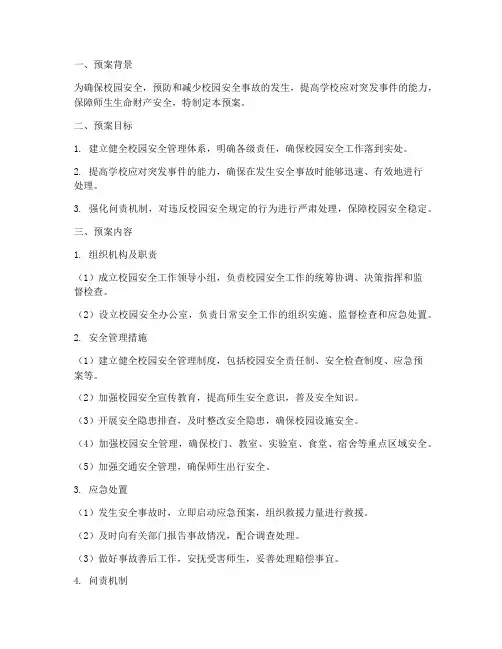 一、预案背景

为确保校园安全，预防和减少校园安全事故的发生，提高学校应对突发事件的能力，保障师生生命财产安全，特制定本预案。

二、预案目标

1. 建立健全校园安全管理体系，明确各级责任，确保校园安全工作落到实处。

2. 提高学校应对突发事件的能力，确保在发生安全事故时能够迅速、有效地进行处理。

3. 强化问责机制，对违反校园安全规定的行为进行严肃处理，保障校园安全稳定。

三、预案内容

1. 组织机构及职责

（1）成立校园安全工作领导小组，负责校园安全工作的统筹协调、决策指挥和监督检查。

（2）设立校园安全办公室，负责日常安全工作的组织实施、监督检查和应急处置。

2. 安全管理措施

（1）建立健全校园安全管理制度，包括校园安全责任制、安全检查制度、应急预案等。

（2）加强校园安全宣传教育，提高师生安全意识，普及安全知识。

（3）开展安全隐患排查，及时整改安全隐患，确保校园设施安全。

（4）加强校园安全管理，确保校门、教室、实验室、食堂、宿舍等重点区域安全。

（5）加强交通安全管理，确保师生出行安全。

3. 应急处置

（1）发生安全事故时，立即启动应急预案，组织救援力量进行救援。

（2）及时向有关部门报告事故情况，配合调查处理。

（3）做好事故善后工作，安抚受害师生，妥善处理赔偿事宜。

4. 问责机制